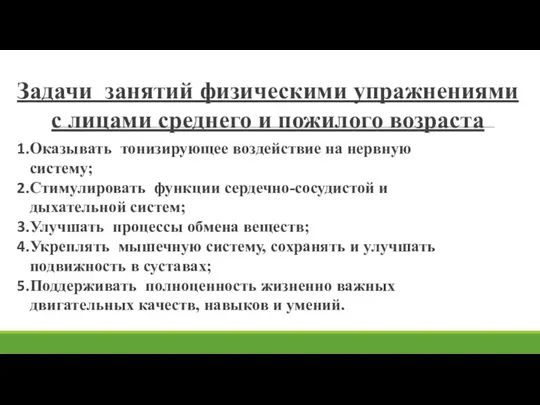 Задачи занятий физическими упражнениями с лицами среднего и пожилого возраста

1.Оказывать тонизирующее воздействие на нервную систему;
2.Стимулировать функции сердечно-сосудистой и дыхательной систем;
3.Улучшать процессы обмена веществ;
4.Укреплять мышечную систему, сохранять и улучшать подвижность в суставах;
5.Поддерживать полноценность жизненно важных двигательных качеств, навыков и умений.